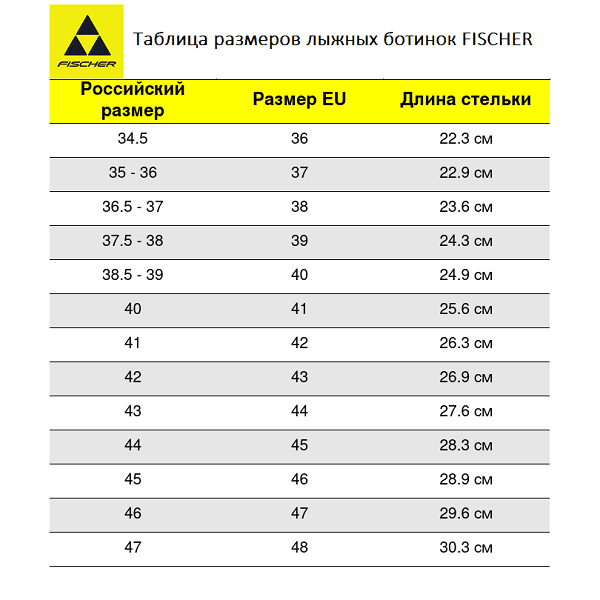 FISCHER

Таблица размеров лыжных ботинок FISCHER

| Российский размер | Размер EU | Длина стельки |
|---|---|---|
| 34.5 | 36 | 22.3 см |
| 35 - 36 | 37 | 22.9 см |
| 36.5 - 37 | 38 | 23.6 см |
| 37.5 - 38 | 39 | 24.3 см |
| 38.5 - 39 | 40 | 24.9 см |
| 40 | 41 | 25.6 см |
| 41 | 42 | 26.3 см |
| 42 | 43 | 26.9 см |
| 43 | 44 | 27.6 см |
| 44 | 45 | 28.3 см |
| 45 | 46 | 28.9 см |
| 46 | 47 | 29.6 см |
| 47 | 48 | 30.3 см |